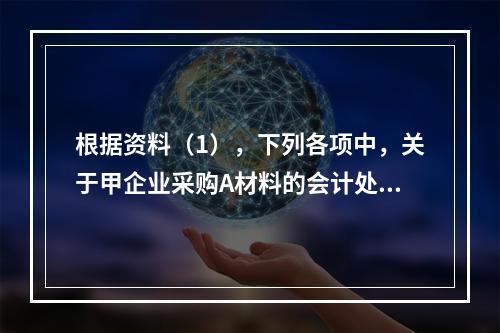 根据资料（1），下列各项中，关于甲企业采购A材料的会计处...